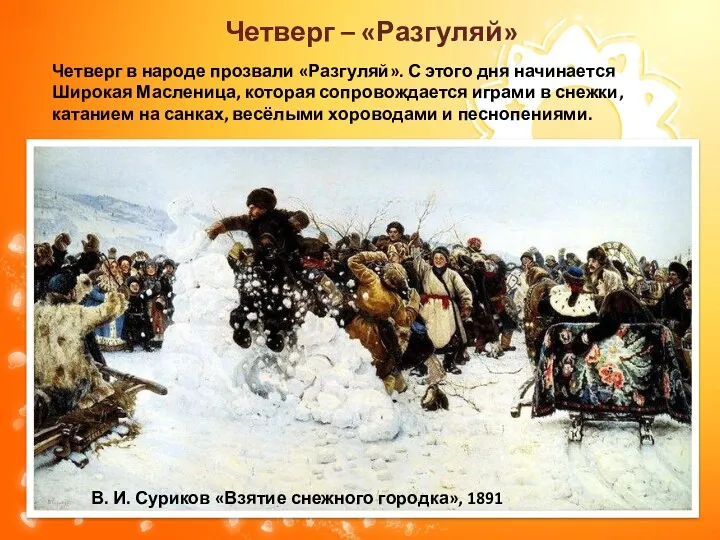 Четверг – «Разгуляй»

Четверг в народе прозвали «Разгуляй». С этого дня начинается Широкая Масленица, которая сопровождается играми в снежки, катанием на санках, весёлыми хороводами и песнопениями.

В. И. Суриков «Взятие снежного городка», 1891